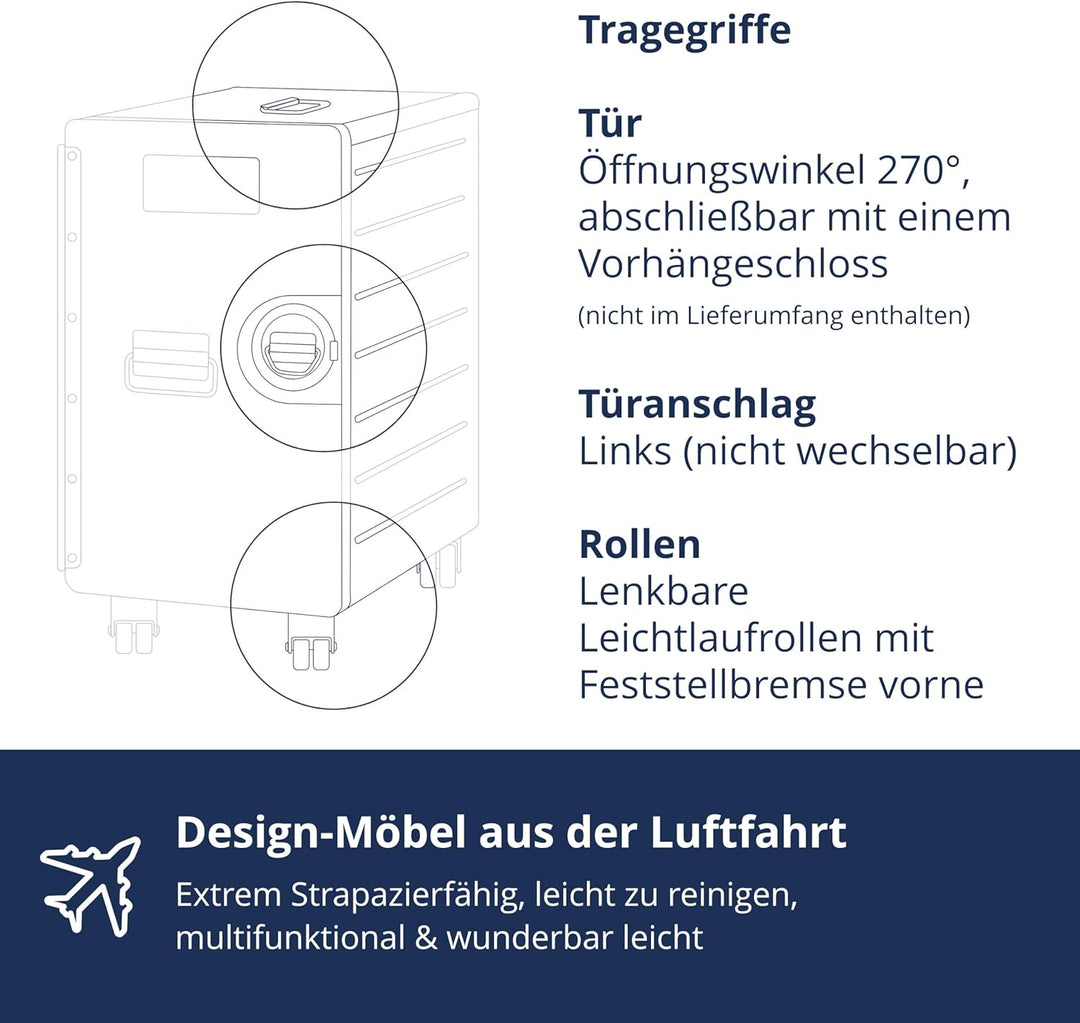 Tragegriffe

Tür
Öffnungswinkel 270°, abschließbar mit einem Vorhängeschloss
(nicht im Lieferumfang enthalten)

Türanschlag
Links (nicht wechselbar)

Rollen
Lenkbare Leichtlaufrollen mit Feststellbremse vorne

Design-Möbel aus der Luftfahrt
Extrem Strapazierfähig, leicht zu reinigen, multifunktional & wunderbar leicht